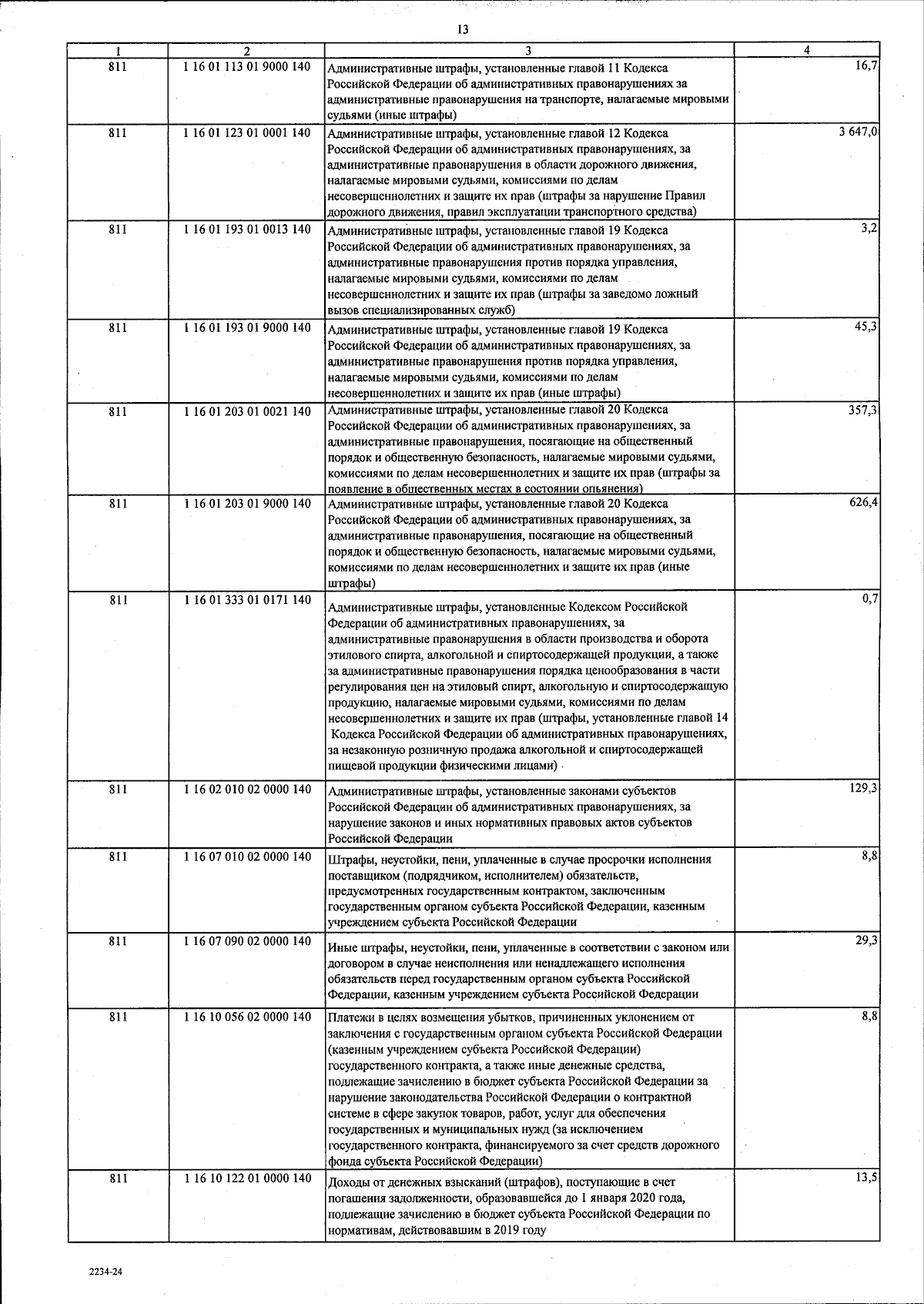 13

| 1 | 2 | 3 | 4 |
|---|---|---|---|
| 811 | 1 16 01 113 01 9000 140 | Административные штрафы, установленные главой 11 Кодекса Российской Федерации об административных правонарушениях за административные правонарушения на транспорте, налагаемые мировыми судьями (иные штрафы) | 16,7 |
| 811 | 1 16 01 123 01 0001 140 | Административные штрафы, установленные главой 12 Кодекса Российской Федерации об административных правонарушениях, за административные правонарушения в области дорожного движения, налагаемые мировыми судьями, комиссиями по делам несовершеннолетних и защите их прав (штрафы за нарушение Правил дорожного движения, правил эксплуатации транспортного средства) | 3 647,0 |
| 811 | 1 16 01 193 01 0013 140 | Административные штрафы, установленные главой 19 Кодекса Российской Федерации об административных правонарушениях, за административные правонарушения против порядка управления, налагаемые мировыми судьями, комиссиями по делам несовершеннолетних и защите их прав (штрафы за заведомо ложный вызов специализированных служб) | 3,2 |
| 811 | 1 16 01 193 01 9000 140 | Административные штрафы, установленные главой 19 Кодекса Российской Федерации об административных правонарушениях, за административные правонарушения против порядка управления, налагаемые мировыми судьями, комиссиями по делам несовершеннолетних и защите их прав (иные штрафы) | 45,3 |
| 811 | 1 16 01 203 01 0021 140 | Административные штрафы, установленные главой 20 Кодекса Российской Федерации об административных правонарушениях, за административные правонарушения, посягающие на общественный порядок и общественную безопасность, налагаемые мировыми судьями, комиссиями по делам несовершеннолетних и защите их прав (штрафы за появление в общественных местах в состоянии опьянения) | 357,3 |
| 811 | 1 16 01 203 01 9000 140 | Административные штрафы, установленные главой 20 Кодекса Российской Федерации об административных правонарушениях, за административные правонарушения, посягающие на общественный порядок и общественную безопасность, налагаемые мировыми судьями, комиссиями по делам несовершеннолетних и защите их прав (иные штрафы) | 626,4 |
| 811 | 1 16 01 333 01 0171 140 | Административные штрафы, установленные Кодексом Российской Федерации об административных правонарушениях, за административные правонарушения в области производства и оборота этилового спирта, алкогольной и спиртосодержащей продукции, а также за административные правонарушения порядка ценообразования в части регулирования цен на этиловый спирт, алкогольную и спиртосодержащую продукцию, налагаемые мировыми судьями, комиссиями по делам несовершеннолетних и защите их прав (штрафы, установленные главой 14 Кодекса Российской Федерации об административных правонарушениях, за незаконную розничную продажа алкогольной и спиртосодержащей пищевой продукции физическими лицами) | 0,7 |
| 811 | 1 16 02 010 02 0000 140 | Административные штрафы, установленные законами субъектов Российской Федерации об административных правонарушениях, за нарушение законов и иных нормативных правовых актов субъектов Российской Федерации | 129,3 |
| 811 | 1 16 07 010 02 0000 140 | Штрафы, неустойки, пени, уплаченные в случае просрочки исполнения поставщиком (подрядчиком, исполнителем) обязательств, предусмотренных государственным контрактом, заключенным государственным органом субъекта Российской Федерации, казенным учреждением субъекта Российской Федерации | 8,8 |
| 811 | 1 16 07 090 02 0000 140 | Иные штрафы, неустойки, пени, уплаченные в соответствии с законом или договором в случае неисполнения или ненадлежащего исполнения обязательств перед государственным органом субъекта Российской Федерации, казенным учреждением субъекта Российской Федерации | 29,3 |
| 811 | 1 16 10 056 02 0000 140 | Платежи в целях возмещения убытков, причиненных уклонением от заключения с государственным органом субъекта Российской Федерации (казенным учреждением субъекта Российской Федерации) государственного контракта, а также иные денежные средства, подлежащие зачислению в бюджет субъекта Российской Федерации за нарушение законодательства Российской Федерации о контрактной системе в сфере закупок товаров, работ, услуг для обеспечения государственных и муниципальных нужд (за исключением государственного контракта, финансируемого за счет средств дорожного фонда субъекта Российской Федерации) | 8,8 |
| 811 | 1 16 10 122 01 0000 140 | Доходы от денежных взысканий (штрафов), поступающие в счет погашения задолженности, образовавшейся до 1 января 2020 года, подлежащие зачислению в бюджет субъекта Российской Федерации по нормативам, действовавшим в 2019 году | 13,5 |

2234-24